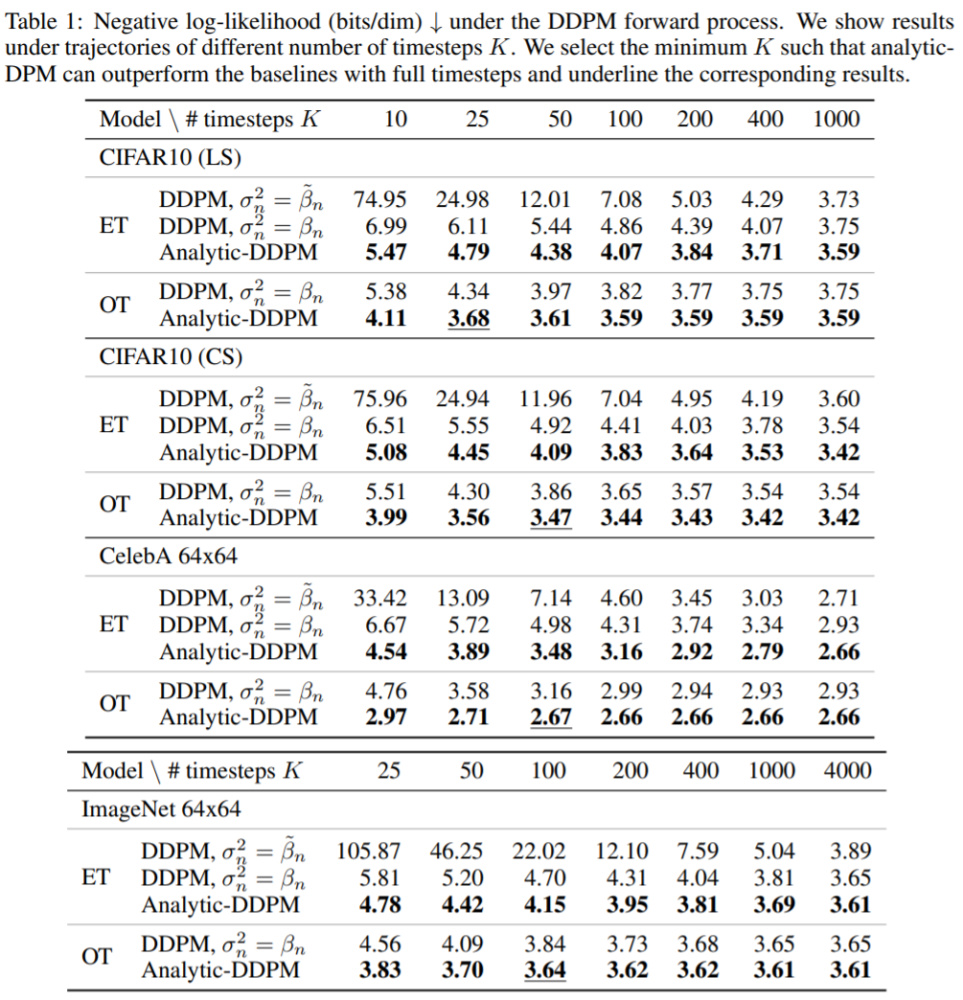 Table 1: Negative log-likelihood (bits/dim) ↓ under the DDPM forward process. We show results under trajectories of different number of timesteps $K$. We select the minimum $K$ such that analytic-DPM can outperform the baselines with full timesteps and underline the corresponding results.

| | Model \ # timesteps $K$ | 10 | 25 | 50 | 100 | 200 | 400 | 1000 |
|---|---|---|---|---|---|---|---|---|
| CIFAR10 (LS) | | | | | | | | |
| ET | DDPM, $\sigma_n^2 = \tilde{\beta}_n$ | 74.95 | 24.98 | 12.01 | 7.08 | 5.03 | 4.29 | 3.73 |
| ET | DDPM, $\sigma_n^2 = \beta_n$ | 6.99 | 6.11 | 5.44 | 4.86 | 4.39 | 4.07 | 3.75 |
| ET | Analytic-DDPM | **5.47** | **4.79** | **4.38** | **4.07** | **3.84** | **3.71** | **3.59** |
| OT | DDPM, $\sigma_n^2 = \beta_n$ | 5.38 | 4.34 | 3.97 | 3.82 | 3.77 | 3.75 | 3.75 |
| OT | Analytic-DDPM | **4.11** | **3.68** | **3.61** | **3.59** | **3.59** | **3.59** | **3.59** |
| CIFAR10 (CS) | | | | | | | | |
| ET | DDPM, $\sigma_n^2 = \tilde{\beta}_n$ | 75.96 | 24.94 | 11.96 | 7.04 | 4.95 | 4.19 | 3.60 |
| ET | DDPM, $\sigma_n^2 = \beta_n$ | 6.51 | 5.55 | 4.92 | 4.41 | 4.03 | 3.78 | 3.54 |
| ET | Analytic-DDPM | **5.08** | **4.45** | **4.09** | **3.83** | **3.64** | **3.53** | **3.42** |
| OT | DDPM, $\sigma_n^2 = \beta_n$ | 5.51 | 4.30 | 3.86 | 3.65 | 3.57 | 3.54 | 3.54 |
| OT | Analytic-DDPM | **3.99** | **3.56** | **3.47** | **3.44** | **3.43** | **3.42** | **3.42** |
| CelebA 64x64 | | | | | | | | |
| ET | DDPM, $\sigma_n^2 = \tilde{\beta}_n$ | 33.42 | 13.09 | 7.14 | 4.60 | 3.45 | 3.03 | 2.71 |
| ET | DDPM, $\sigma_n^2 = \beta_n$ | 6.67 | 5.72 | 4.98 | 4.31 | 3.74 | 3.34 | 2.93 |
| ET | Analytic-DDPM | **4.54** | **3.89** | **3.48** | **3.16** | **2.92** | **2.79** | **2.66** |
| OT | DDPM, $\sigma_n^2 = \beta_n$ | 4.76 | 3.58 | 3.16 | 2.99 | 2.94 | 2.93 | 2.93 |
| OT | Analytic-DDPM | **2.97** | **2.71** | **2.67** | **2.66** | **2.66** | **2.66** | **2.66** |

| | Model \ # timesteps $K$ | 25 | 50 | 100 | 200 | 400 | 1000 | 4000 |
|---|---|---|---|---|---|---|---|---|
| ImageNet 64x64 | | | | | | | | |
| ET | DDPM, $\sigma_n^2 = \tilde{\beta}_n$ | 105.87 | 46.25 | 22.02 | 12.10 | 7.59 | 5.04 | 3.89 |
| ET | DDPM, $\sigma_n^2 = \beta_n$ | 5.81 | 5.20 | 4.70 | 4.31 | 4.04 | 3.81 | 3.65 |
| ET | Analytic-DDPM | **4.78** | **4.42** | **4.15** | **3.95** | **3.81** | **3.69** | **3.61** |
| OT | DDPM, $\sigma_n^2 = \beta_n$ | 4.56 | 4.09 | 3.84 | 3.73 | 3.68 | 3.65 | 3.65 |
| OT | Analytic-DDPM | **3.83** | **3.70** | **3.64** | **3.62** | **3.62** | **3.61** | **3.61** |